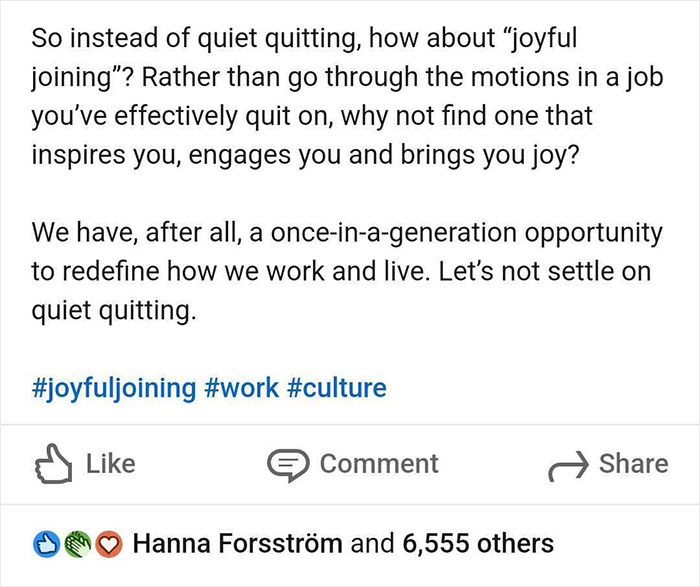 So instead of quiet quitting, how about “joyful joining”? Rather than go through the motions in a job you’ve effectively quit on, why not find one that inspires you, engages you and brings you joy?

We have, after all, a once-in-a-generation opportunity to redefine how we work and live. Let’s not settle on quiet quitting.

#joyfuljoining #work #culture

Like Comment Share

Hanna Forsström and 6,555 others